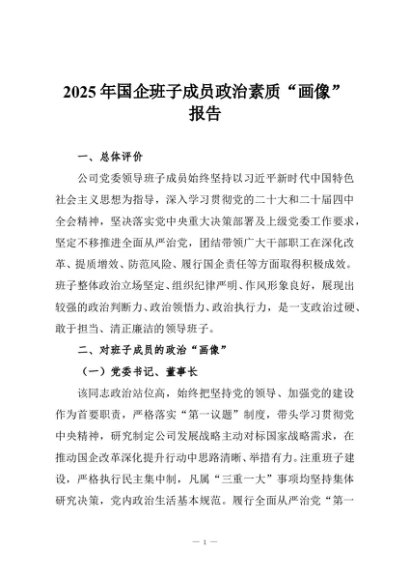 2025年国企班子成员政治素质“画像”报告

一、总体评价

公司党委领导班子成员始终坚持以习近平新时代中国特色社会主义思想为指导，深入学习贯彻党的二十大和二十届四中全会精神，坚决落实党中央重大决策部署及上级党委工作要求，坚定不移推进全面从严治党，团结带领广大干部职工在深化改革、提质增效、防范风险、履行国企责任等方面取得积极成效。班子整体政治立场坚定、组织纪律严明、作风形象良好，展现出较强的政治判断力、政治领悟力、政治执行力，是一支政治过硬、敢于担当、清正廉洁的领导班子。

二、对班子成员的政治“画像”

（一）党委书记、董事长

该同志政治站位高，始终把坚持党的领导、加强党的建设作为首要职责，严格落实“第一议题”制度，带头学习贯彻党中央精神，研究制定公司发展战略主动对标国家战略需求，在推动国企改革深化提升行动中思路清晰、举措有力。注重班子建设，严格执行民主集中制，凡属“三重一大”事项均坚持集体研究决策，党内政治生活基本规范。履行全面从严治党“第一

— 1 —